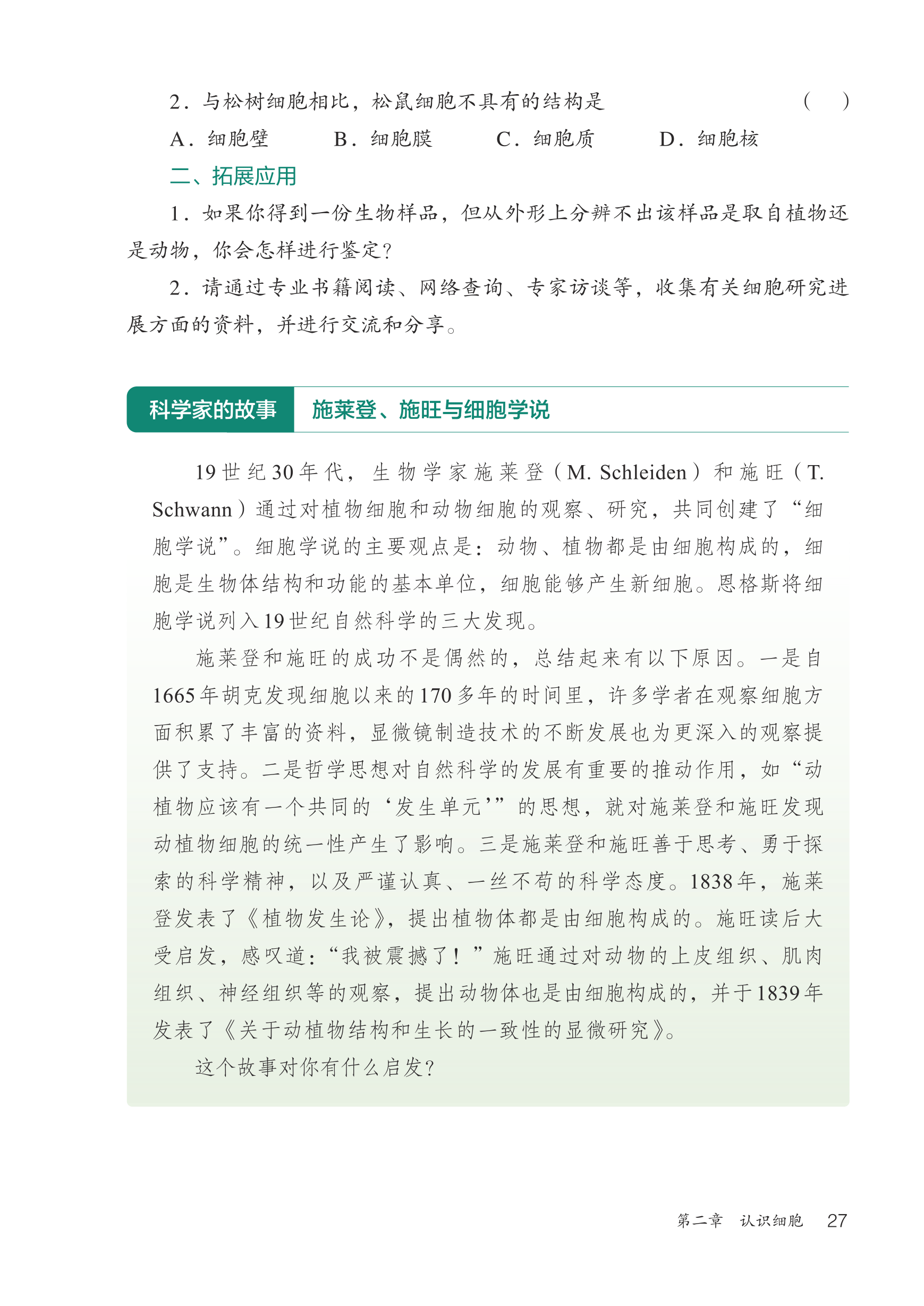 2．与松树细胞相比，松鼠细胞不具有的结构是 （　）

A．细胞壁　B．细胞膜　C．细胞质　D．细胞核

二、拓展应用

1．如果你得到一份生物样品，但从外形上分辨不出该样品是取自植物还是动物，你会怎样进行鉴定？

2．请通过专业书籍阅读、网络查询、专家访谈等，收集有关细胞研究进展方面的资料，并进行交流和分享。

科学家的故事　施莱登、施旺与细胞学说

19世纪30年代，生物学家施莱登（M. Schleiden）和施旺（T. Schwann）通过对植物细胞和动物细胞的观察、研究，共同创建了“细胞学说”。细胞学说的主要观点是：动物、植物都是由细胞构成的，细胞是生物体结构和功能的基本单位，细胞能够产生新细胞。恩格斯将细胞学说列入19世纪自然科学的三大发现。

施莱登和施旺的成功不是偶然的，总结起来有以下原因。一是自1665年胡克发现细胞以来的170多年的时间里，许多学者在观察细胞方面积累了丰富的资料，显微镜制造技术的不断发展也为更深入的观察提供了支持。二是哲学思想对自然科学的发展有重要的推动作用，如“动植物应该有一个共同的‘发生单元’”的思想，就对施莱登和施旺发现动植物细胞的统一性产生了影响。三是施莱登和施旺善于思考、勇于探索的科学精神，以及严谨认真、一丝不苟的科学态度。1838年，施莱登发表了《植物发生论》，提出植物体都是由细胞构成的。施旺读后大受启发，感叹道：“我被震撼了！”施旺通过对动物的上皮组织、肌肉组织、神经组织等的观察，提出动物体也是由细胞构成的，并于1839年发表了《关于动植物结构和生长的一致性的显微研究》。

这个故事对你有什么启发？

第二章　认识细胞　27